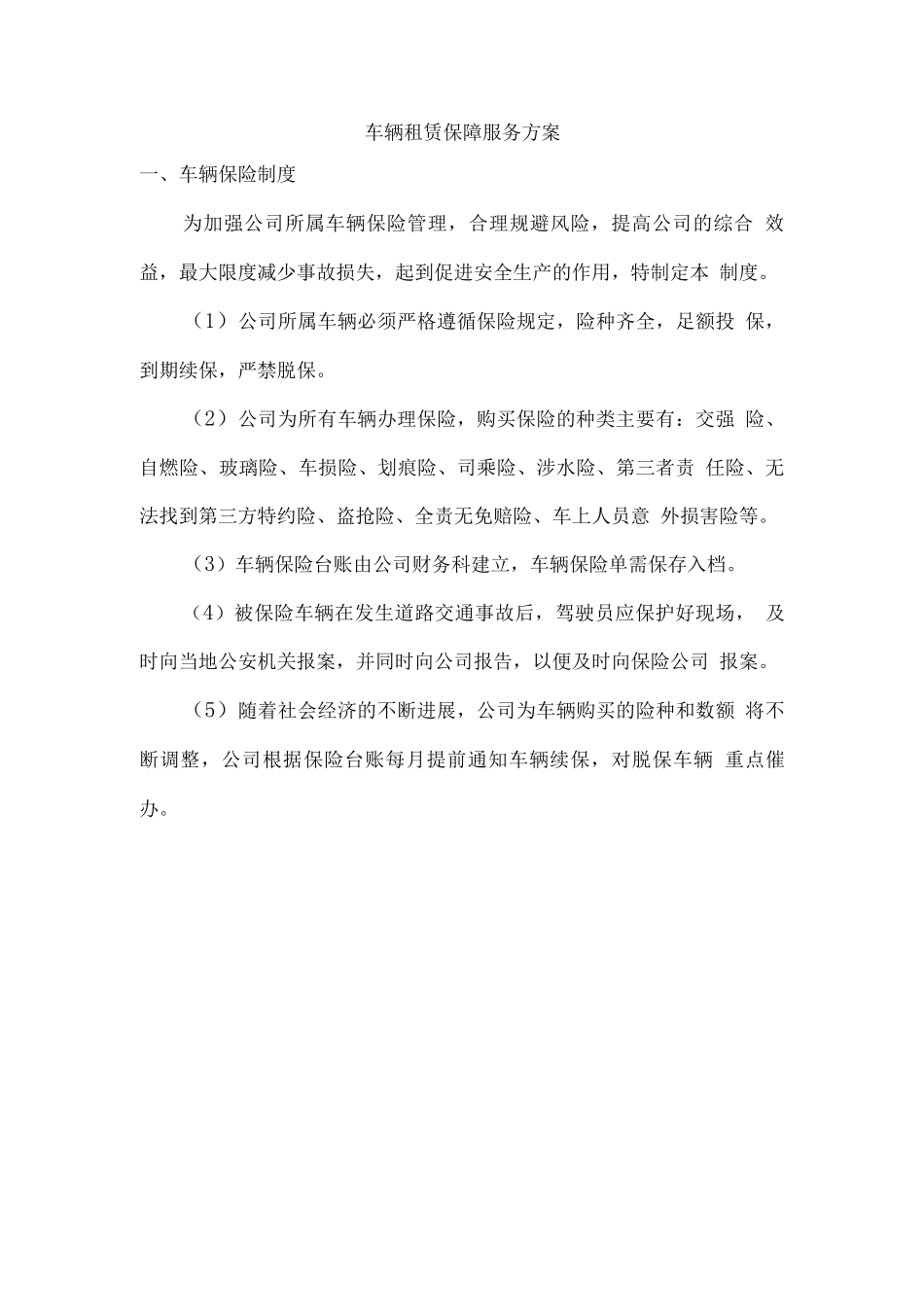 车辆租赁保障服务方案

一、车辆保险制度

为加强公司所属车辆保险管理，合理规避风险，提高公司的综合 效益，最大限度减少事故损失，起到促进安全生产的作用，特制定本 制度。

（1）公司所属车辆必须严格遵循保险规定，险种齐全，足额投 保，到期续保，严禁脱保。

（2）公司为所有车辆办理保险，购买保险的种类主要有：交强 险、自燃险、玻璃险、车损险、划痕险、司乘险、涉水险、第三者责 任险、无法找到第三方特约险、盗抢险、全责无免赔险、车上人员意 外损害险等。

（3）车辆保险台账由公司财务科建立，车辆保险单需保存入档。

（4）被保险车辆在发生道路交通事故后，驾驶员应保护好现场， 及时向当地公安机关报案，并同时向公司报告，以便及时向保险公司 报案。

（5）随着社会经济的不断进展，公司为车辆购买的险种和数额 将不断调整，公司根据保险台账每月提前通知车辆续保，对脱保车辆 重点催办。